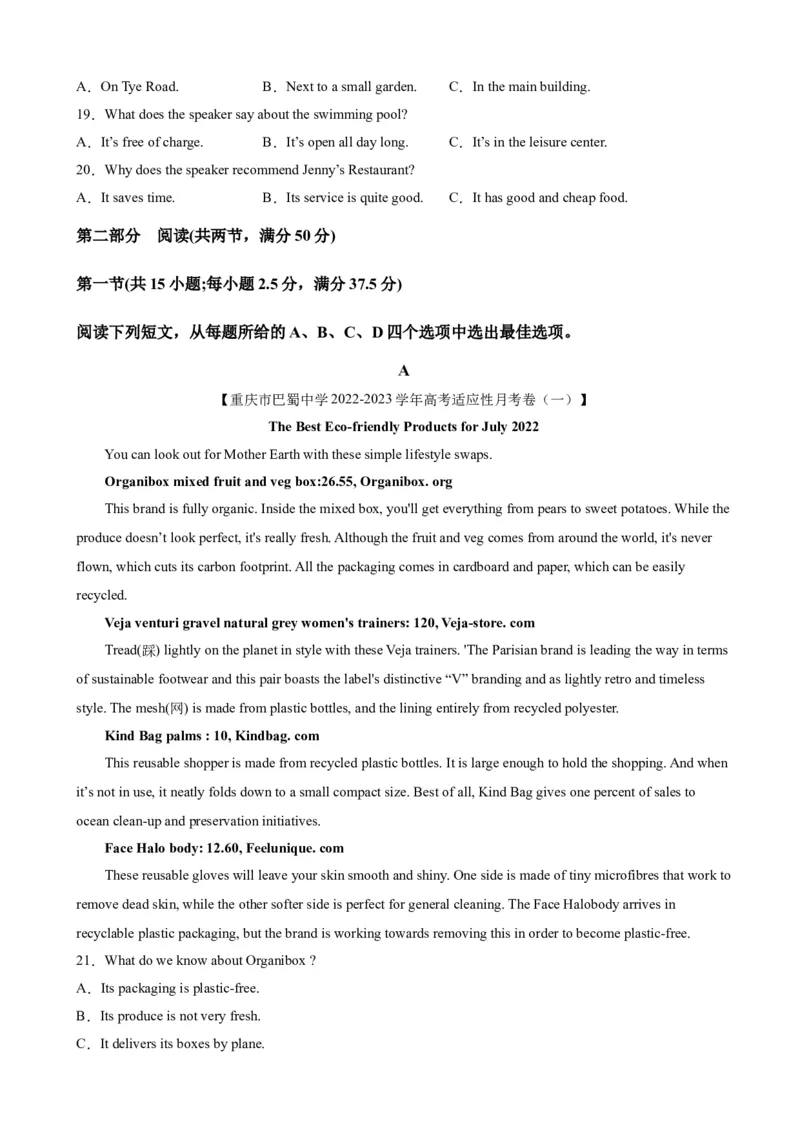 A．On Tye Road.　　B．Next to a small garden.　　C．In the main building.

19．What does the speaker say about the swimming pool?

A．It's free of charge.　　B．It's open all day long.　　C．It's in the leisure center.

20．Why does the speaker recommend Jenny's Restaurant?

A．It saves time.　　B．Its service is quite good.　　C．It has good and cheap food.

第二部分　阅读(共两节，满分 50 分)

第一节(共 15 小题;每小题 2.5 分，满分 37.5 分)

阅读下列短文，从每题所给的 A、B、C、D 四个选项中选出最佳选项。

A

【重庆市巴蜀中学 2022-2023 学年高考适应性月考卷（一）】

The Best Eco-friendly Products for July 2022

You can look out for Mother Earth with these simple lifestyle swaps.

Organibox mixed fruit and veg box:26.55, Organibox. org

This brand is fully organic. Inside the mixed box, you'll get everything from pears to sweet potatoes. While the produce doesn't look perfect, it's really fresh. Although the fruit and veg comes from around the world, it's never flown, which cuts its carbon footprint. All the packaging comes in cardboard and paper, which can be easily recycled.

Veja venturi gravel natural grey women's trainers: 120, Veja-store. com

Tread(踩) lightly on the planet in style with these Veja trainers. 'The Parisian brand is leading the way in terms of sustainable footwear and this pair boasts the label's distinctive "V" branding and as lightly retro and timeless style. The mesh(网) is made from plastic bottles, and the lining entirely from recycled polyester.

Kind Bag palms : 10, Kindbag. com

This reusable shopper is made from recycled plastic bottles. It is large enough to hold the shopping. And when it's not in use, it neatly folds down to a small compact size. Best of all, Kind Bag gives one percent of sales to ocean clean-up and preservation initiatives.

Face Halo body: 12.60, Feelunique. com

These reusable gloves will leave your skin smooth and shiny. One side is made of tiny microfibres that work to remove dead skin, while the other softer side is perfect for general cleaning. The Face Halobody arrives in recyclable plastic packaging, but the brand is working towards removing this in order to become plastic-free.

21．What do we know about Organibox ?

A．Its packaging is plastic-free.

B．Its produce is not very fresh.

C．It delivers its boxes by plane.